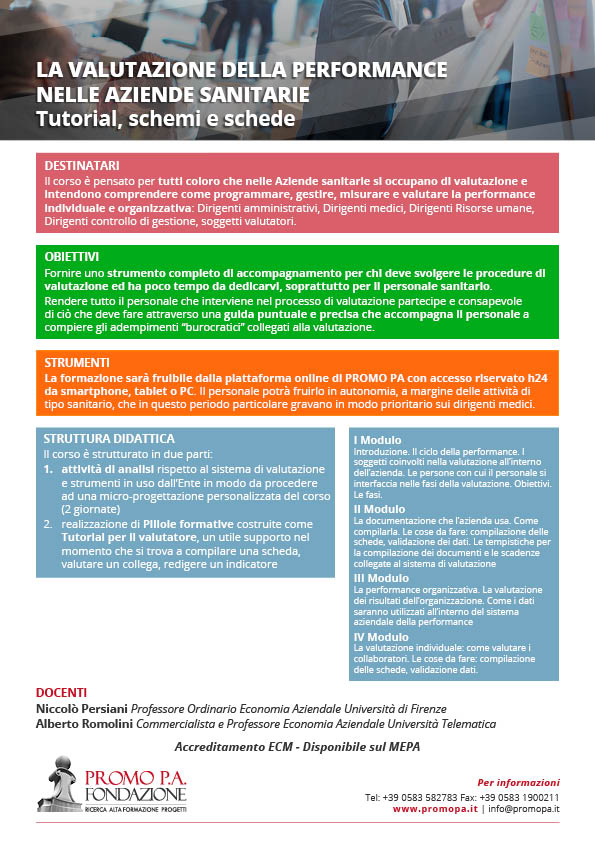 LA VALUTAZIONE DELLA PERFORMANCE NELLE AZIENDE SANITARIE
Tutorial, schemi e schede

DESTINATARI
Il corso è pensato per tutti coloro che nelle Aziende sanitarie si occupano di valutazione e intendono comprendere come programmare, gestire, misurare e valutare la performance individuale e organizzativa: Dirigenti amministrativi, Dirigenti medici, Dirigenti Risorse umane, Dirigenti controllo di gestione, soggetti valutatori.

OBIETTIVI
Fornire uno strumento completo di accompagnamento per chi deve svolgere le procedure di valutazione ed ha poco tempo da dedicarvi, soprattutto per il personale sanitario.
Rendere tutto il personale che interviene nel processo di valutazione partecipe e consapevole di ciò che deve fare attraverso una guida puntuale e precisa che accompagna il personale a compiere gli adempimenti "burocratici" collegati alla valutazione.

STRUMENTI
La formazione sarà fruibile dalla piattaforma online di PROMO PA con accesso riservato h24 da smartphone, tablet o PC. Il personale potrà fruirlo in autonomia, a margine delle attività di tipo sanitario, che in questo periodo particolare gravano in modo prioritario sui dirigenti medici.

STRUTTURA DIDATTICA
Il corso è strutturato in due parti:
1. attività di analisi rispetto al sistema di valutazione e strumenti in uso dall'Ente in modo da procedere ad una micro-progettazione personalizzata del corso (2 giornate)
2. realizzazione di Pillole formative costruite come Tutorial per il valutatore, un utile supporto nel momento che si trova a compilare una scheda, valutare un collega, redigere un indicatore

I Modulo
Introduzione. Il ciclo della performance. I soggetti coinvolti nella valutazione all'interno dell'azienda. Le persone con cui il personale si interfaccia nelle fasi della valutazione. Obiettivi. Le fasi.
II Modulo
La documentazione che l'azienda usa. Come compilarla. Le cose da fare: compilazione delle schede, validazione dei dati. Le tempistiche per la compilazione dei documenti e le scadenze collegate al sistema di valutazione
III Modulo
La performance organizzativa. La valutazione dei risultati dell'organizzazione. Come i dati saranno utilizzati all'interno del sistema aziendale della performance
IV Modulo
La valutazione individuale: come valutare i collaboratori. Le cose da fare: compilazione delle schede, validazione dati.

DOCENTI
Niccolò Persiani Professore Ordinario Economia Aziendale Università di Firenze
Alberto Romolini Commercialista e Professore Economia Aziendale Università Telematica

Accreditamento ECM - Disponibile sul MEPA

PROMO P.A. FONDAZIONE
RICERCA ALTA FORMAZIONE PROGETTI

Per informazioni
Tel: +39 0583 582783 Fax: +39 0583 1900211
www.promopa.it | info@promopa.it